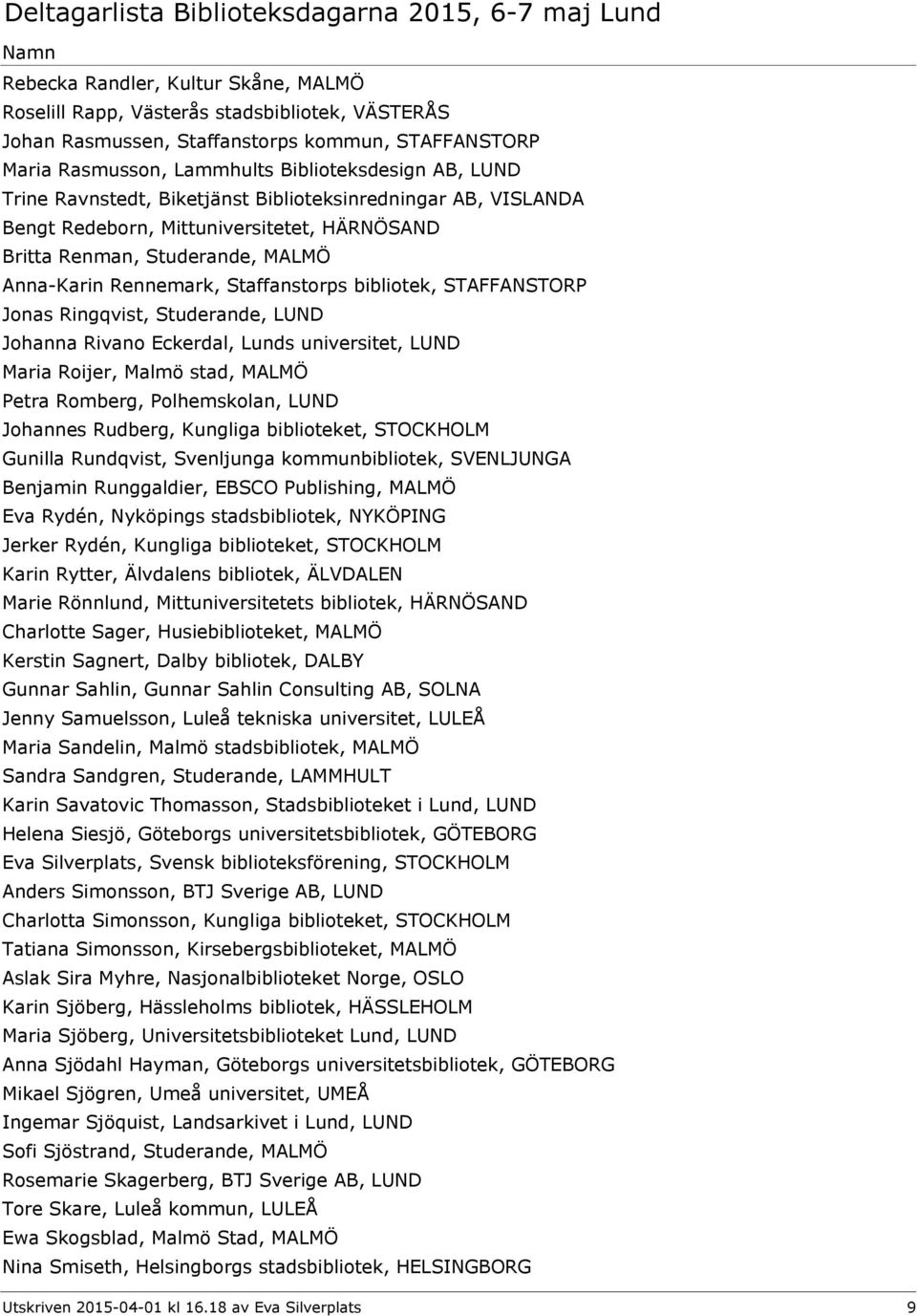 Deltagarlista Biblioteksdagarna 2015, 6-7 maj Lund

Namn

Rebecka Randler, Kultur Skåne, MALMÖ
Roselill Rapp, Västerås stadsbibliotek, VÄSTERÅS
Johan Rasmussen, Staffanstorps kommun, STAFFANSTORP
Maria Rasmusson, Lammhults Biblioteksdesign AB, LUND
Trine Ravnstedt, Biketjänst Biblioteksinredningar AB, VISLANDA
Bengt Redeborn, Mittuniversitetet, HÄRNÖSAND
Britta Renman, Studerande, MALMÖ
Anna-Karin Rennemark, Staffanstorps bibliotek, STAFFANSTORP
Jonas Ringqvist, Studerande, LUND
Johanna Rivano Eckerdal, Lunds universitet, LUND
Maria Roijer, Malmö stad, MALMÖ
Petra Romberg, Polhemskolan, LUND
Johannes Rudberg, Kungliga biblioteket, STOCKHOLM
Gunilla Rundqvist, Svenljunga kommunbibliotek, SVENLJUNGA
Benjamin Runggaldier, EBSCO Publishing, MALMÖ
Eva Rydén, Nyköpings stadsbibliotek, NYKÖPING
Jerker Rydén, Kungliga biblioteket, STOCKHOLM
Karin Rytter, Älvdalens bibliotek, ÄLVDALEN
Marie Rönnlund, Mittuniversitetets bibliotek, HÄRNÖSAND
Charlotte Sager, Husiebiblioteket, MALMÖ
Kerstin Sagnert, Dalby bibliotek, DALBY
Gunnar Sahlin, Gunnar Sahlin Consulting AB, SOLNA
Jenny Samuelsson, Luleå tekniska universitet, LULEÅ
Maria Sandelin, Malmö stadsbibliotek, MALMÖ
Sandra Sandgren, Studerande, LAMMHULT
Karin Savatovic Thomasson, Stadsbiblioteket i Lund, LUND
Helena Siesjö, Göteborgs universitetsbibliotek, GÖTEBORG
Eva Silverplats, Svensk biblioteksförening, STOCKHOLM
Anders Simonsson, BTJ Sverige AB, LUND
Charlotta Simonsson, Kungliga biblioteket, STOCKHOLM
Tatiana Simonsson, Kirsebergsbiblioteket, MALMÖ
Aslak Sira Myhre, Nasjonalbiblioteket Norge, OSLO
Karin Sjöberg, Hässleholms bibliotek, HÄSSLEHOLM
Maria Sjöberg, Universitetsbiblioteket Lund, LUND
Anna Sjödahl Hayman, Göteborgs universitetsbibliotek, GÖTEBORG
Mikael Sjögren, Umeå universitet, UMEÅ
Ingemar Sjöquist, Landsarkivet i Lund, LUND
Sofi Sjöstrand, Studerande, MALMÖ
Rosemarie Skagerberg, BTJ Sverige AB, LUND
Tore Skare, Luleå kommun, LULEÅ
Ewa Skogsblad, Malmö Stad, MALMÖ
Nina Smiseth, Helsingborgs stadsbibliotek, HELSINGBORG

Utskriven 2015-04-01 kl 16.18 av Eva Silverplats 9